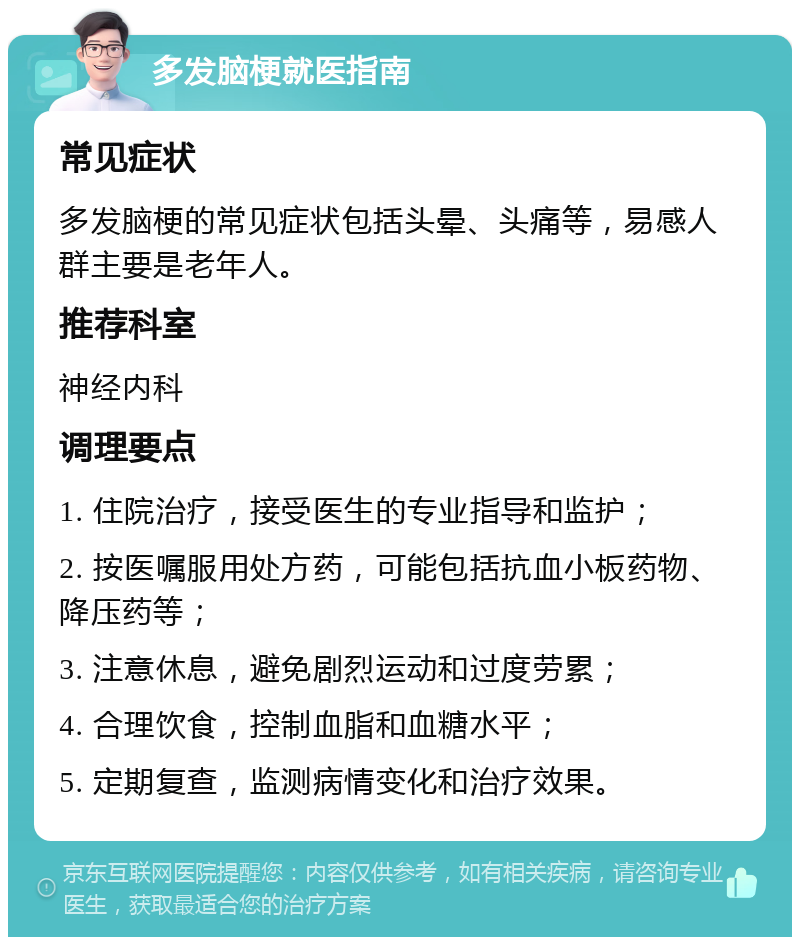 多发脑梗就医指南

常见症状

多发脑梗的常见症状包括头晕、头痛等，易感人群主要是老年人。

推荐科室

神经内科

调理要点

1. 住院治疗，接受医生的专业指导和监护；

2. 按医嘱服用处方药，可能包括抗血小板药物、降压药等；

3. 注意休息，避免剧烈运动和过度劳累；

4. 合理饮食，控制血脂和血糖水平；

5. 定期复查，监测病情变化和治疗效果。

京东互联网医院提醒您：内容仅供参考，如有相关疾病，请咨询专业医生，获取最适合您的治疗方案